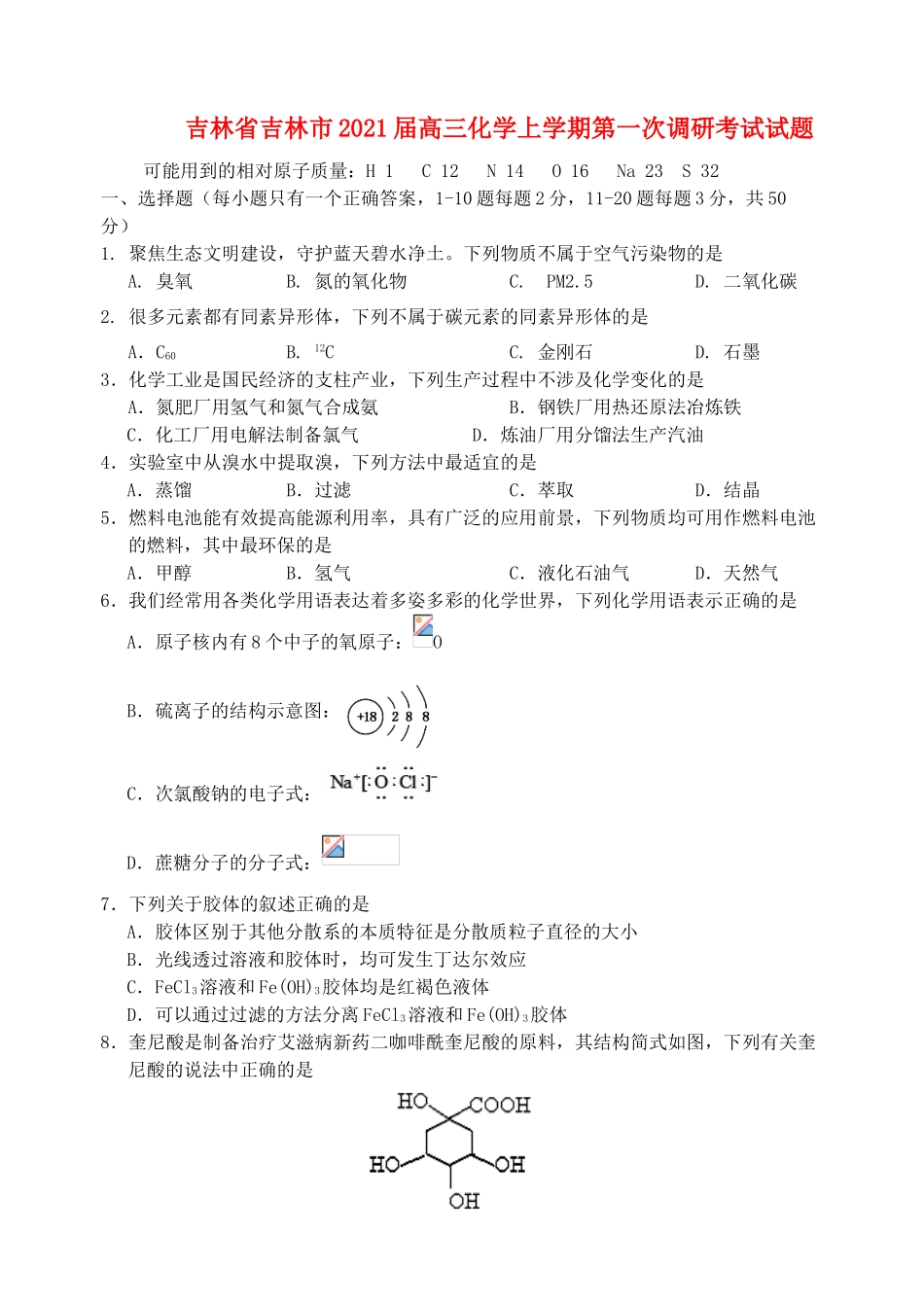 吉林省吉林市2021届高三化学上学期第一次调研考试试题

可能用到的相对原子质量：H 1　C 12　N 14　O 16　Na 23　S 32

一、选择题（每小题只有一个正确答案，1-10题每题2分，11-20题每题3分，共50分）

1. 聚焦生态文明建设，守护蓝天碧水净土。下列物质不属于空气污染物的是

A. 臭氧　B. 氮的氧化物　C. PM2.5　D. 二氧化碳

2. 很多元素都有同素异形体，下列不属于碳元素的同素异形体的是

A. $C_{60}$　B. $^{12}C$　C. 金刚石　D. 石墨

3. 化学工业是国民经济的支柱产业，下列生产过程中不涉及化学变化的是

A. 氮肥厂用氢气和氮气合成氨　B. 钢铁厂用热还原法冶炼铁

C. 化工厂用电解法制备氯气　D. 炼油厂用分馏法生产汽油

4. 实验室中从溴水中提取溴，下列方法中最适宜的是

A. 蒸馏　B. 过滤　C. 萃取　D. 结晶

5. 燃料电池能有效提高能源利用率，具有广泛的应用前景，下列物质均可用作燃料电池的燃料，其中最环保的是

A. 甲醇　B. 氢气　C. 液化石油气　D. 天然气

6. 我们经常用各类化学用语表达着多姿多彩的化学世界，下列化学用语表示正确的是

A. 原子核内有8个中子的氧原子：O

B. 硫离子的结构示意图：+18 2 8 8

C. 次氯酸钠的电子式：$Na^+[:\ddot{O}:\ddot{Cl}:]^-$

D. 蔗糖分子的分子式：

7. 下列关于胶体的叙述正确的是

A. 胶体区别于其他分散系的本质特征是分散质粒子直径的大小

B. 光线透过溶液和胶体时，均可发生丁达尔效应

C. $FeCl_3$溶液和$Fe(OH)_3$胶体均是红褐色液体

D. 可以通过过滤的方法分离$FeCl_3$溶液和$Fe(OH)_3$胶体

8. 奎尼酸是制备治疗艾滋病新药二咖啡酰奎尼酸的原料，其结构简式如图，下列有关奎尼酸的说法中正确的是

HO　COOH
HO　OH
OH